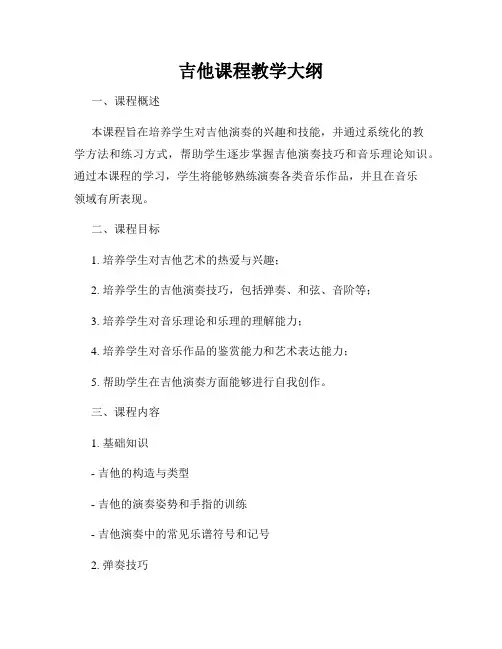 吉他课程教学大纲

一、课程概述

本课程旨在培养学生对吉他演奏的兴趣和技能，并通过系统化的教学方法和练习方式，帮助学生逐步掌握吉他演奏技巧和音乐理论知识。通过本课程的学习，学生将能够熟练演奏各类音乐作品，并且在音乐领域有所表现。

二、课程目标

1. 培养学生对吉他艺术的热爱与兴趣；

2. 培养学生的吉他演奏技巧，包括弹奏、和弦、音阶等；

3. 培养学生对音乐理论和乐理的理解能力；

4. 培养学生对音乐作品的鉴赏能力和艺术表达能力；

5. 帮助学生在吉他演奏方面能够进行自我创作。

三、课程内容

1. 基础知识

- 吉他的构造与类型

- 吉他的演奏姿势和手指的训练

- 吉他演奏中的常见乐谱符号和记号

2. 弹奏技巧